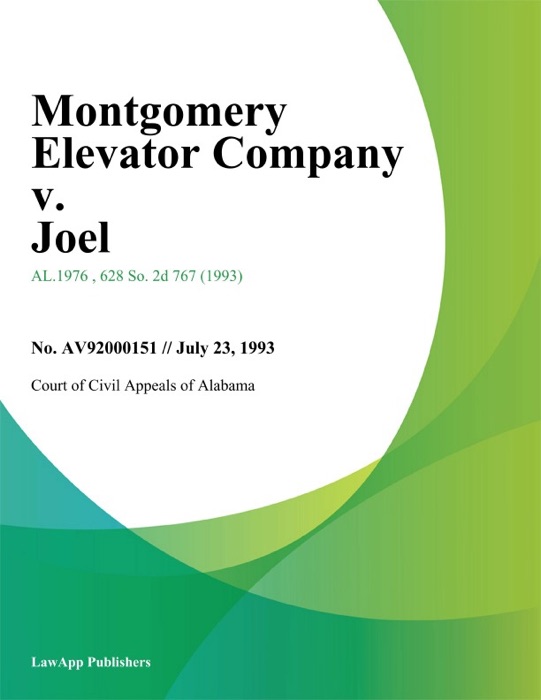 Montgomery Elevator Company v. Joel

AL.1976 , 628 So. 2d 767 (1993)

No. AV92000151 // July 23, 1993

Court of Civil Appeals of Alabama

LawApp Publishers